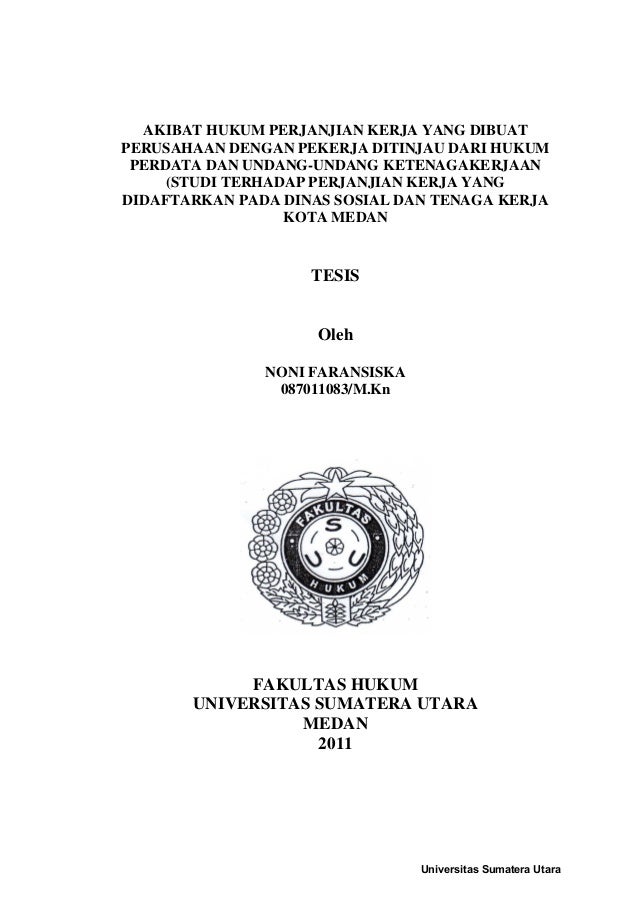 AKIBAT HUKUM PERJANJIAN KERJA YANG DIBUAT PERUSAHAAN DENGAN PEKERJA DITINJAU DARI HUKUM PERDATA DAN UNDANG-UNDANG KETENAGAKERJAAN (STUDI TERHADAP PERJANJIAN KERJA YANG DIDAFTARKAN PADA DINAS SOSIAL DAN TENAGA KERJA KOTA MEDAN

TESIS

Oleh

NONI FARANSISKA
087011083/M.Kn

FAKULTAS
S
U U
HUKUM

FAKULTAS HUKUM
UNIVERSITAS SUMATERA UTARA
MEDAN
2011

Universitas Sumatera Utara